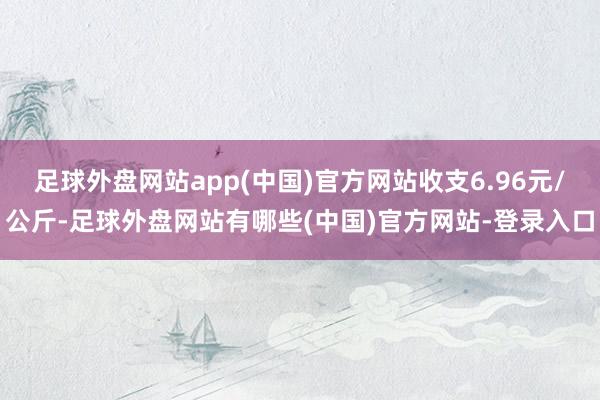 足球外盘网站app(中国)官方网站收支6.96元/公斤-足球外盘网站有哪些(中国)官方网站-登录入口